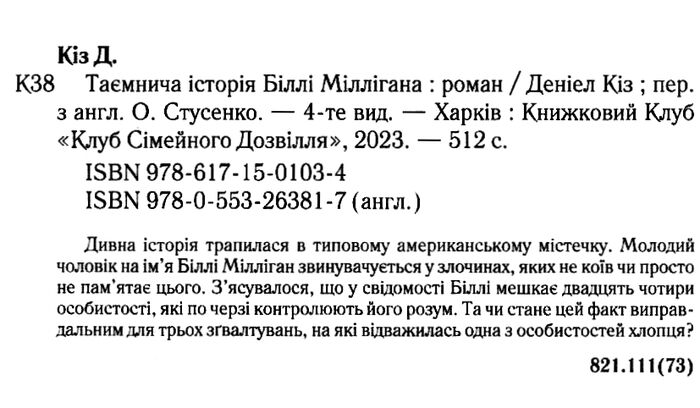 Кіз Д.

К38 Таємнича історія Біллі Міллігана : роман / Деніел Кіз ; пер. з англ. О. Стусенко. — 4-те вид. — Харків : Книжковий Клуб «Клуб Сімейного Дозвілля», 2023. — 512 с.

ISBN 978-617-15-0103-4
ISBN 978-0-553-26381-7 (англ.)

Дивна історія трапилася в типовому американському містечку. Молодий чоловік на ім'я Біллі Мілліган звинувачується у злочинах, яких не коїв чи просто не пам'ятає цього. З'ясувалося, що у свідомості Біллі мешкає двадцять чотири особистості, які по черзі контролюють його розум. Та чи стане цей факт виправдальним для трьох зґвалтувань, на які відважилась одна з особистостей хлопця?

821.111(73)